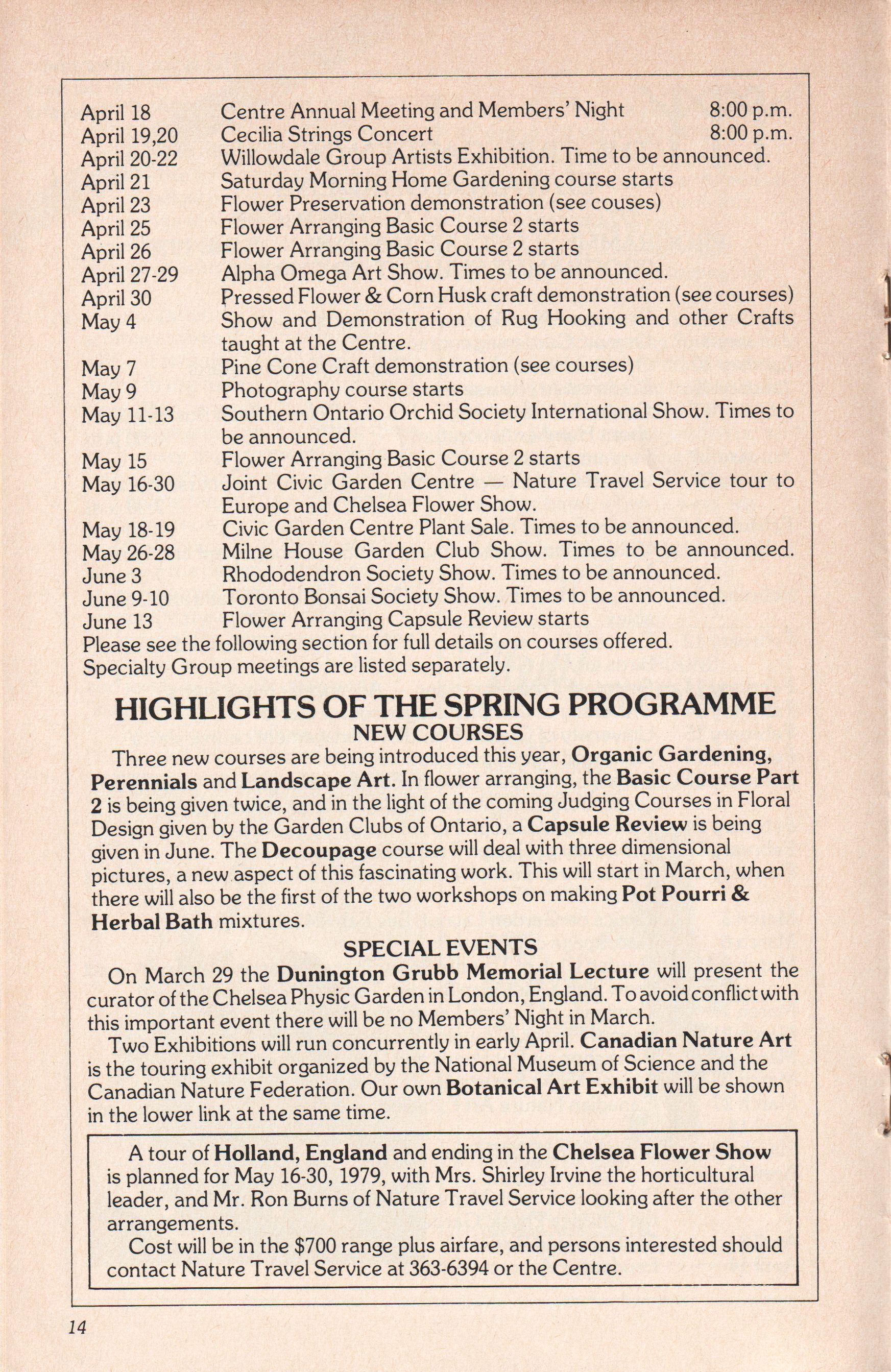 April 18 Centre Annual Meeting and Members' Night 8:00 p.m.
April 19,20 Cecilia Strings Concert 8:00 p.m.
April 20-22 Willowdale Group Artists Exhibition. Time to be announced.
April 21 Saturday Morning Home Gardening course starts
April 23 Flower Preservation demonstration (see couses)
April 25 Flower Arranging Basic Course 2 starts
April 26 Flower Arranging Basic Course 2 starts
April 27-29 Alpha Omega Art Show. Times to be announced.
April 30 Pressed Flower & Corn Husk craft demonstration (see courses)
May 4 Show and Demonstration of Rug Hooking and other Crafts taught at the Centre.
May 7 Pine Cone Craft demonstration (see courses)
May 9 Photography course starts
May 11-13 Southern Ontario Orchid Society International Show. Times to be announced.
May 15 Flower Arranging Basic Course 2 starts
May 16-30 Joint Civic Garden Centre — Nature Travel Service tour to Europe and Chelsea Flower Show.
May 18-19 Civic Garden Centre Plant Sale. Times to be announced.
May 26-28 Milne House Garden Club Show. Times to be announced.
June 3 Rhododendron Society Show. Times to be announced.
June 9-10 Toronto Bonsai Society Show. Times to be announced.
June 13 Flower Arranging Capsule Review starts
Please see the following section for full details on courses offered.
Specialty Group meetings are listed separately.

HIGHLIGHTS OF THE SPRING PROGRAMME
NEW COURSES

Three new courses are being introduced this year, Organic Gardening, Perennials and Landscape Art. In flower arranging, the Basic Course Part 2 is being given twice, and in the light of the coming Judging Courses in Floral Design given by the Garden Clubs of Ontario, a Capsule Review is being given in June. The Decoupage course will deal with three dimensional pictures, a new aspect of this fascinating work. This will start in March, when there will also be the first of the two workshops on making Pot Pourri & Herbal Bath mixtures.

SPECIAL EVENTS

On March 29 the Dunington Grubb Memorial Lecture will present the curator of the Chelsea Physic Garden in London, England. To avoid conflict with this important event there will be no Members' Night in March.

Two Exhibitions will run concurrently in early April. Canadian Nature Art is the touring exhibit organized by the National Museum of Science and the Canadian Nature Federation. Our own Botanical Art Exhibit will be shown in the lower link at the same time.

A tour of Holland, England and ending in the Chelsea Flower Show is planned for May 16-30, 1979, with Mrs. Shirley Irvine the horticultural leader, and Mr. Ron Burns of Nature Travel Service looking after the other arrangements.

Cost will be in the $700 range plus airfare, and persons interested should contact Nature Travel Service at 363-6394 or the Centre.

14